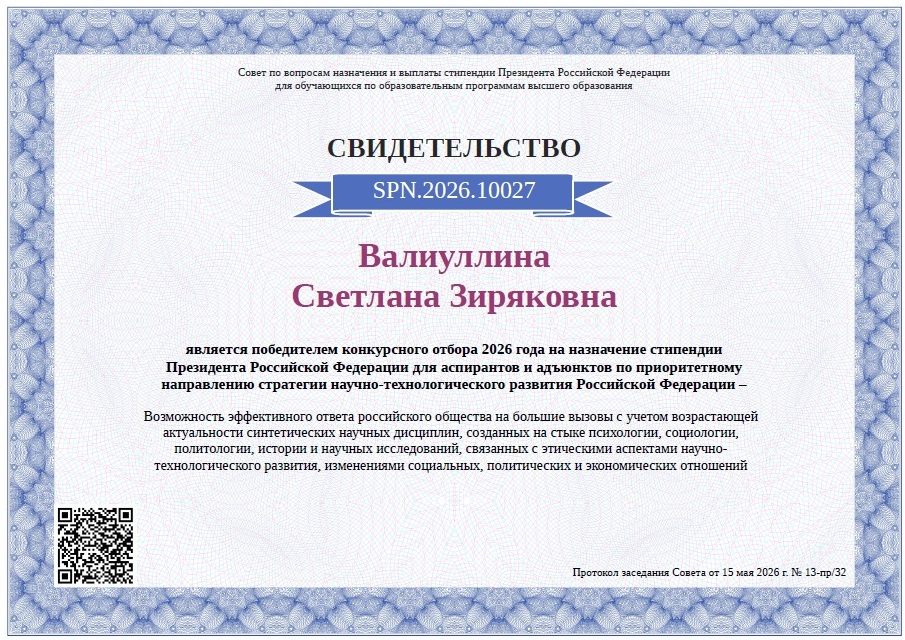 Совет по вопросам назначения и выплаты стипендии Президента Российской Федерации для обучающихся по образовательным программам высшего образования

СВИДЕТЕЛЬСТВО

SPN.2026.10027

Валиуллина
Светлана Зиряковна

является победителем конкурсного отбора 2026 года на назначение стипендии Президента Российской Федерации для аспирантов и адъюнктов по приоритетному направлению стратегии научно-технологического развития Российской Федерации –

Возможность эффективного ответа российского общества на большие вызовы с учетом возрастающей актуальности синтетических научных дисциплин, созданных на стыке психологии, социологии, политологии, истории и научных исследований, связанных с этическими аспектами научно-технологического развития, изменениями социальных, политических и экономических отношений

Протокол заседания Совета от 15 мая 2026 г. № 13-пр/32